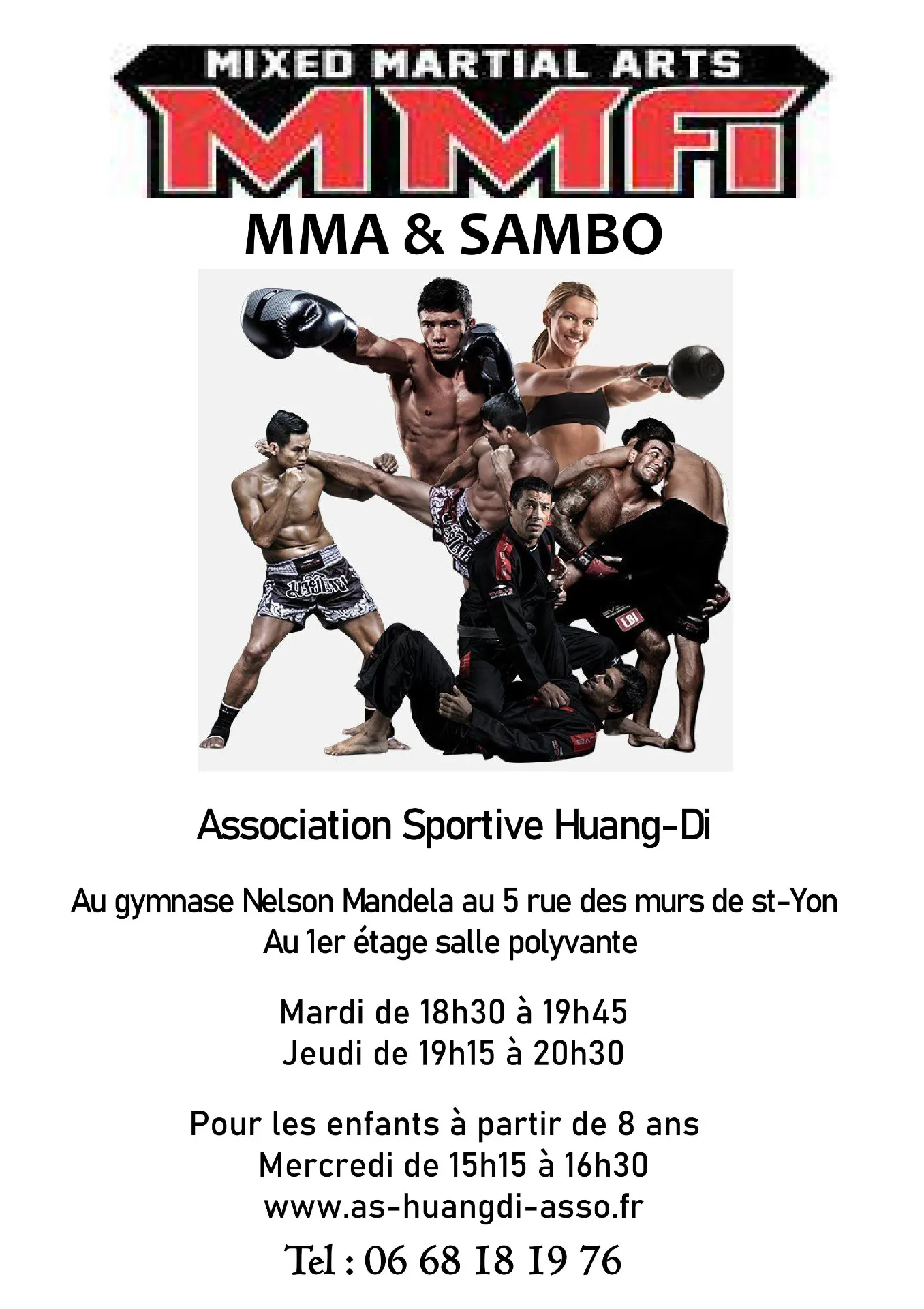 MIXED MARTIAL ARTS

MMA

MMA & SAMBO

Association Sportive Huang-Di

Au gymnase Nelson Mandela au 5 rue des murs de st-Yon
Au 1er étage salle polyvante

Mardi de 18h30 à 19h45
Jeudi de 19h15 à 20h30

Pour les enfants à partir de 8 ans
Mercredi de 15h15 à 16h30
www.as-huangdi-asso.fr
Tel : 06 68 18 19 76